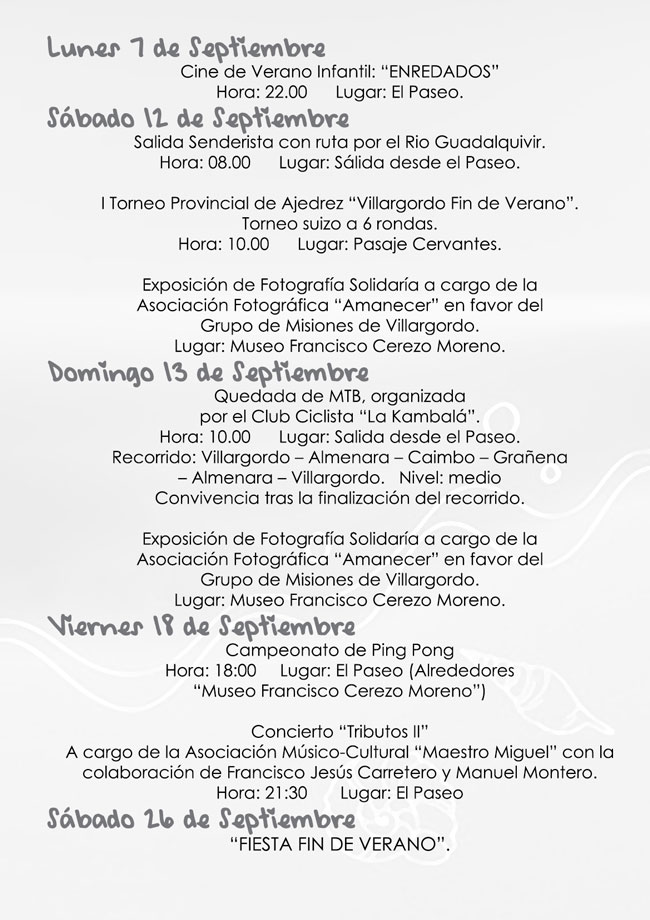 Lunes 7 de Septiembre
Cine de Verano Infantil: “ENREDADOS”
Hora: 22.00 Lugar: El Paseo.

Sábado 12 de Septiembre
Salida Senderista con ruta por el Rio Guadalquivir.
Hora: 08.00 Lugar: Sálida desde el Paseo.

I Torneo Provincial de Ajedrez “Villargordo Fin de Verano”.
Torneo suizo a 6 rondas.
Hora: 10.00 Lugar: Pasaje Cervantes.

Exposición de Fotografía Solidaría a cargo de la Asociación Fotográfica “Amanecer” en favor del Grupo de Misiones de Villargordo.
Lugar: Museo Francisco Cerezo Moreno.

Domingo 13 de Septiembre
Quedada de MTB, organizada por el Club Ciclista “La Kambalá”.
Hora: 10.00 Lugar: Salida desde el Paseo.
Recorrido: Villargordo – Almenara – Caimbo – Grañena – Almenara – Villargordo. Nivel: medio
Convivencia tras la finalización del recorrido.

Exposición de Fotografía Solidaría a cargo de la Asociación Fotográfica “Amanecer” en favor del Grupo de Misiones de Villargordo.
Lugar: Museo Francisco Cerezo Moreno.

Viernes 18 de Septiembre
Campeonato de Ping Pong
Hora: 18:00 Lugar: El Paseo (Alrededores “Museo Francisco Cerezo Moreno”)

Concierto “Tributos II”
A cargo de la Asociación Músico-Cultural “Maestro Miguel” con la colaboración de Francisco Jesús Carretero y Manuel Montero.
Hora: 21:30 Lugar: El Paseo

Sábado 26 de Septiembre
“FIESTA FIN DE VERANO”.